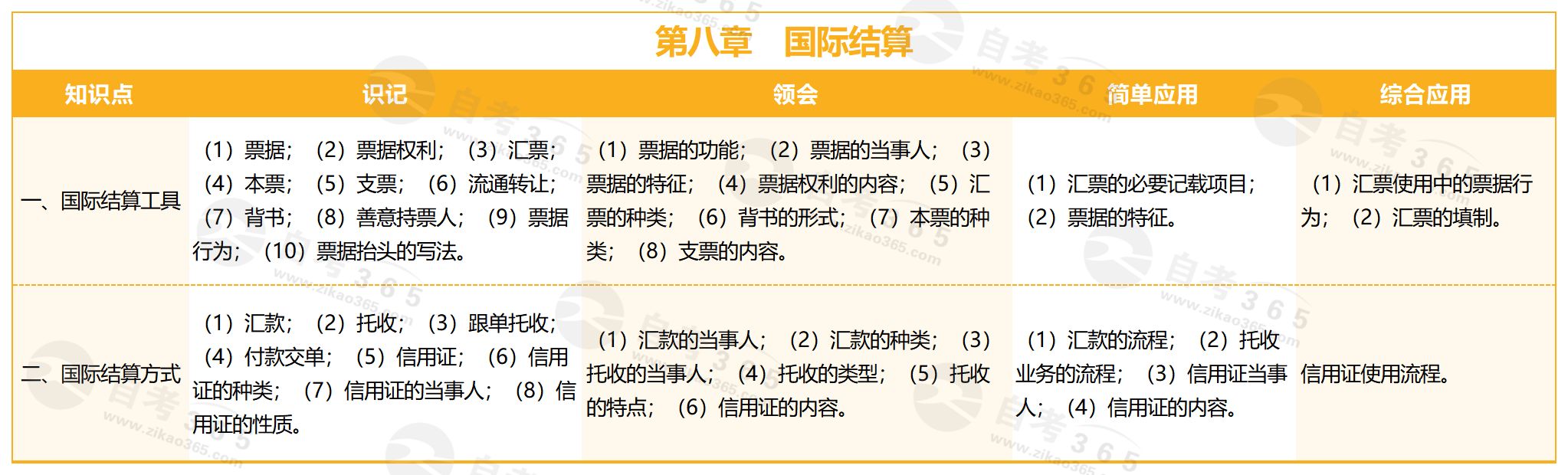 第八章 国际结算

| 知识点 | 识记 | 领会 | 简单应用 | 综合应用 |
|---|---|---|---|---|
| 一、国际结算工具 | （1）票据；（2）票据权利；（3）汇票；（4）本票；（5）支票；（6）流通转让；（7）背书；（8）善意持票人；（9）票据行为；（10）票据抬头的写法。 | （1）票据的功能；（2）票据的当事人；（3）票据的特征；（4）票据权利的内容；（5）汇票的种类；（6）背书的形式；（7）本票的种类；（8）支票的内容。 | （1）汇票的必要记载项目；（2）票据的特征。 | （1）汇票使用中的票据行为；（2）汇票的填制。 |
| 二、国际结算方式 | （1）汇款；（2）托收；（3）跟单托收；（4）付款交单；（5）信用证；（6）信用证的种类；（7）信用证的当事人；（8）信用证的性质。 | （1）汇款的当事人；（2）汇款的种类；（3）托收的当事人；（4）托收的类型；（5）托收的特点；（6）信用证的内容。 | （1）汇款的流程；（2）托收业务的流程；（3）信用证当事人；（4）信用证的内容。 | 信用证使用流程。 |

自考365 www.zikao365.com